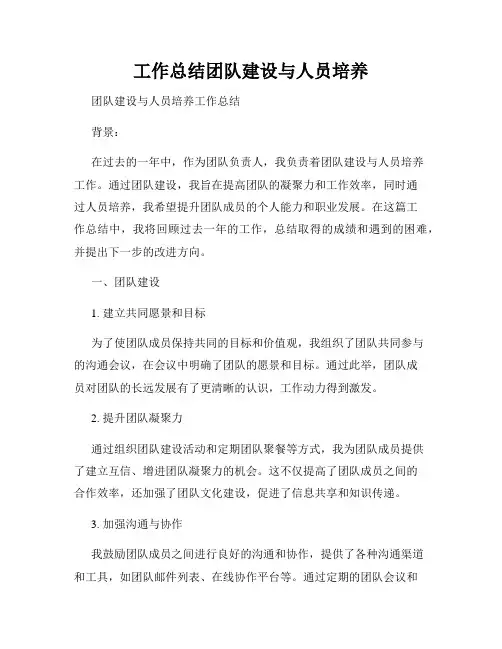 工作总结团队建设与人员培养

团队建设与人员培养工作总结

背景：

在过去的一年中，作为团队负责人，我负责着团队建设与人员培养工作。通过团队建设，我旨在提高团队的凝聚力和工作效率，同时通过人员培养，我希望提升团队成员的个人能力和职业发展。在这篇工作总结中，我将回顾过去一年的工作，总结取得的成绩和遇到的困难，并提出下一步的改进方向。

一、团队建设

1. 建立共同愿景和目标

为了使团队成员保持共同的目标和价值观，我组织了团队共同参与的沟通会议，在会议中明确了团队的愿景和目标。通过此举，团队成员对团队的长远发展有了更清晰的认识，工作动力得到激发。

2. 提升团队凝聚力

通过组织团队建设活动和定期团队聚餐等方式，我为团队成员提供了建立互信、增进团队凝聚力的机会。这不仅提高了团队成员之间的合作效率，还加强了团队文化建设，促进了信息共享和知识传递。

3. 加强沟通与协作

我鼓励团队成员之间进行良好的沟通和协作，提供了各种沟通渠道和工具，如团队邮件列表、在线协作平台等。通过定期的团队会议和